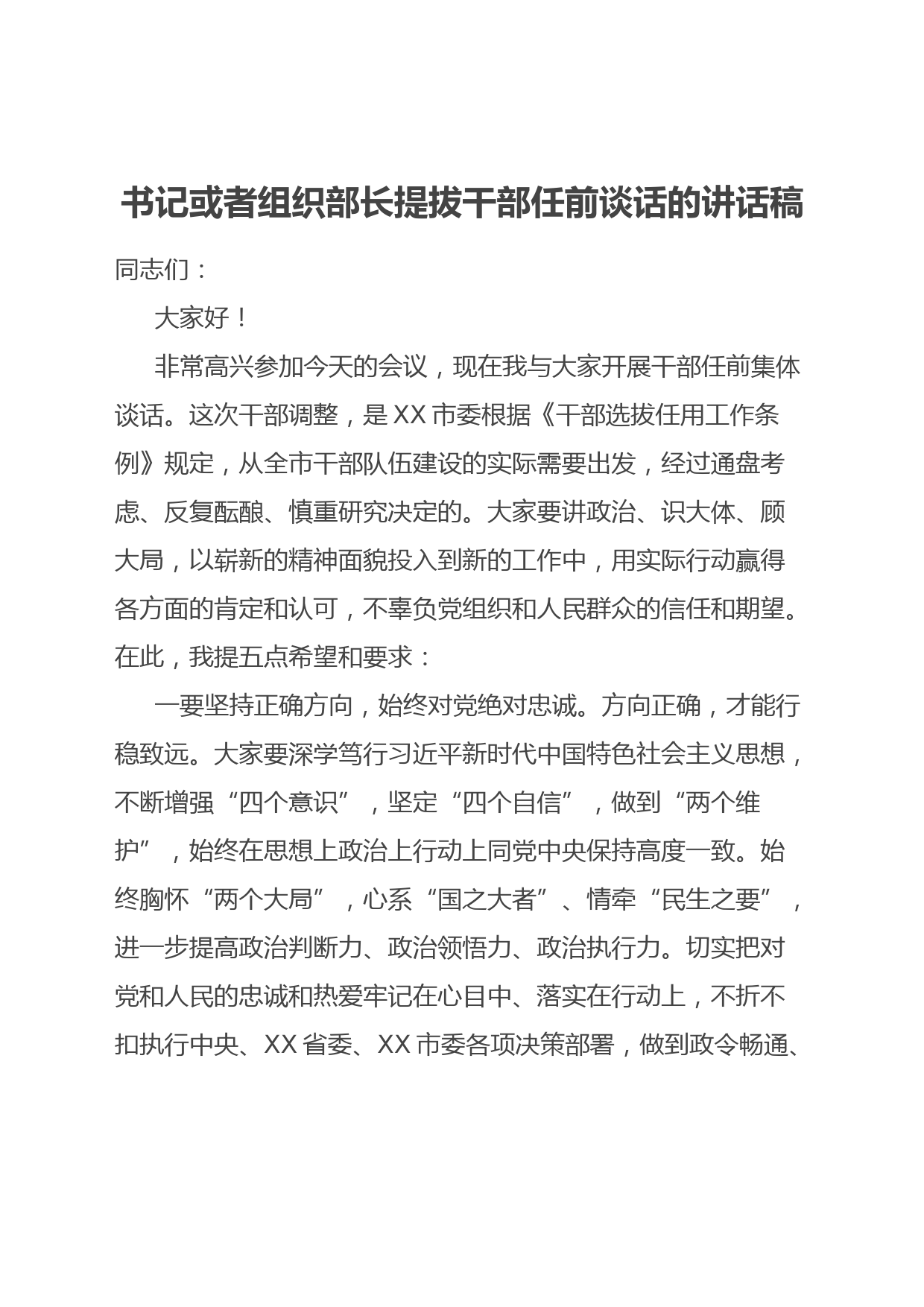 书记或者组织部长提拔干部任前谈话的讲话稿

同志们：

大家好！

非常高兴参加今天的会议，现在我与大家开展干部任前集体谈话。这次干部调整，是XX市委根据《干部选拔任用工作条例》规定，从全市干部队伍建设的实际需要出发，经过通盘考虑、反复酝酿、慎重研究决定的。大家要讲政治、识大体、顾大局，以崭新的精神面貌投入到新的工作中，用实际行动赢得各方面的肯定和认可，不辜负党组织和人民群众的信任和期望。在此，我提五点希望和要求：

一要坚持正确方向，始终对党绝对忠诚。方向正确，才能行稳致远。大家要深学笃行习近平新时代中国特色社会主义思想，不断增强“四个意识”，坚定“四个自信”，做到“两个维护”，始终在思想上政治上行动上同党中央保持高度一致。始终胸怀“两个大局”，心系“国之大者”、情牵“民生之要”，进一步提高政治判断力、政治领悟力、政治执行力。切实把对党和人民的忠诚和热爱牢记在心目中、落实在行动上，不折不扣执行中央、XX省委、XX市委各项决策部署，做到政令畅通、